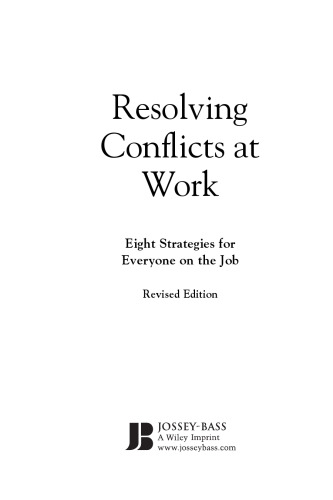 Resolving Conflicts at Work

Eight Strategies for Everyone on the Job

Revised Edition

JB JOSSEY-BASS
A Wiley Imprint
www.josseybass.com